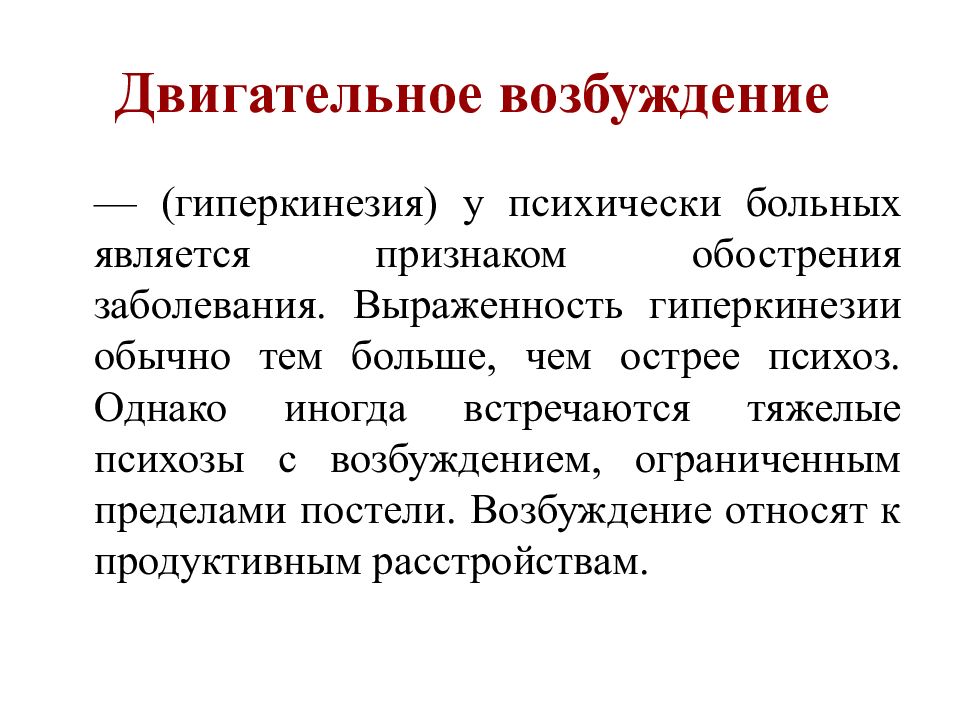 Двигательное возбуждение

— (гиперкинезия) у психически больных является признаком обострения заболевания. Выраженность гиперкинезии обычно тем больше, чем острее психоз. Однако иногда встречаются тяжелые психозы с возбуждением, ограниченным пределами постели. Возбуждение относят к продуктивным расстройствам.